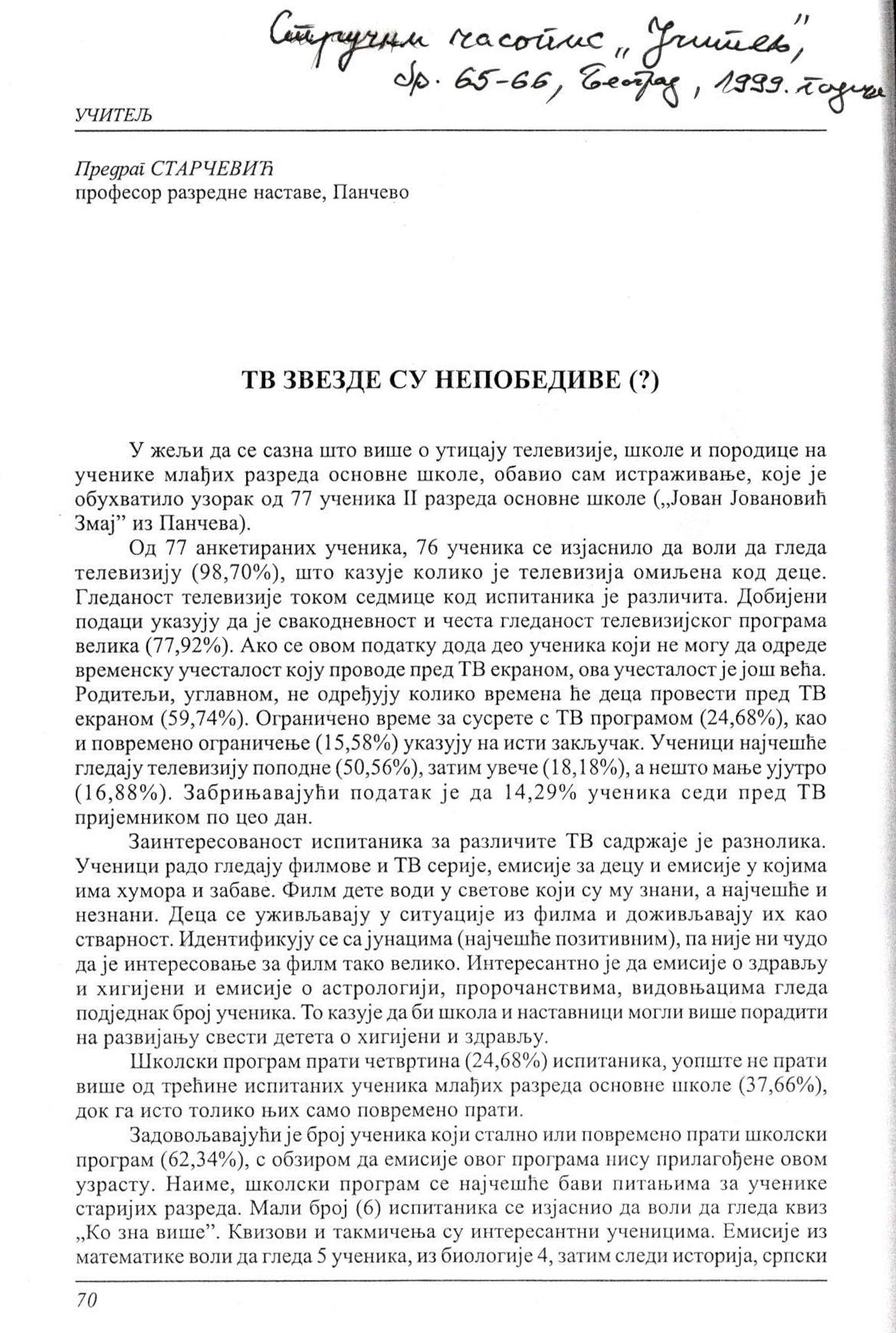 Стручни часопис „Учитељ", бр. 65-66, Београд, 1999. године

УЧИТЕЉ

Предраг СТАРЧЕВИЋ
професор разредне наставе, Панчево

ТВ ЗВЕЗДЕ СУ НЕПОБЕДИВЕ (?)

У жељи да се сазна што више о утицају телевизије, школе и породице на ученике млађих разреда основне школе, обавио сам истраживање, које је обухватило узорак од 77 ученика II разреда основне школе („Јован Јовановић Змај" из Панчева).

Од 77 анкетираних ученика, 76 ученика се изјаснило да воли да гледа телевизију (98,70%), што казује колико је телевизија омиљена код деце. Гледаност телевизије током седмице код испитаника је различита. Добијени подаци указују да је свакодневност и честа гледаност телевизијског програма велика (77,92%). Ако се овом податку дода део ученика који не могу да одреде временску учесталост коју проводе пред ТВ екраном, ова учесталост је још већа. Родитељи, углавном, не одређују колико времена ће деца провести пред ТВ екраном (59,74%). Ограничено време за сусрете с ТВ програмом (24,68%), као и повремено ограничење (15,58%) указују на исти закључак. Ученици најчешће гледају телевизију поподне (50,56%), затим увече (18,18%), а нешто мање ујутро (16,88%). Забрињавајући податак је да 14,29% ученика седи пред ТВ пријемником по цео дан.

Заинтересованост испитаника за различите ТВ садржаје је разнолика. Ученици радо гледају филмове и ТВ серије, емисије за децу и емисије у којима има хумора и забаве. Филм дете води у светове који су му знани, а најчешће и незнани. Деца се уживљавају у ситуације из филма и доживљавају их као стварност. Идентификују се са јунацима (најчешће позитивним), па није ни чудо да је интересовање за филм тако велико. Интересантно је да емисије о здрављу и хигијени и емисије о астрологији, пророчанствима, видовњацима гледа подједнак број ученика. То казује да би школа и наставници могли више порадити на развијању свести детета о хигијени и здрављу.

Школски програм прати четвртина (24,68%) испитаника, уопште не прати више од трећине испитаних ученика млађих разреда основне школе (37,66%), док га исто толико њих само повремено прати.

Задовољавајући је број ученика који стално или повремено прати школски програм (62,34%), с обзиром да емисије овог програма нису прилагођене овом узрасту. Наиме, школски програм се најчешће бави питањима за ученике старијих разреда. Мали број (6) испитаника се изјаснио да воли да гледа квиз „Ко зна више". Квизови и такмичења су интересантни ученицима. Емисије из математике воли да гледа 5 ученика, из биологије 4, затим следи историја, српски

70